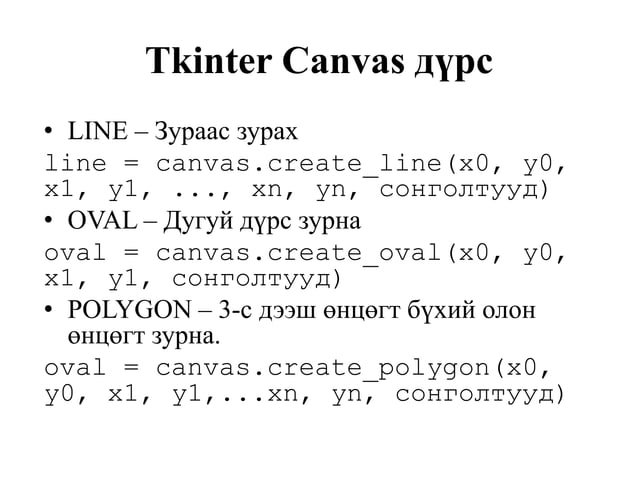 Tkinter Canvas дүрс

• LINE – Зураас зурах

line = canvas.create_line(x0, y0, x1, y1, ..., xn, yn, сонголтууд)

• OVAL – Дугуй дүрс зурна

oval = canvas.create_oval(x0, y0, x1, y1, сонголтууд)

• POLYGON – 3-с дээш өнцөгт бүхий олон өнцөгт зурна.

oval = canvas.create_polygon(x0, y0, x1, y1,...xn, yn, сонголтууд)